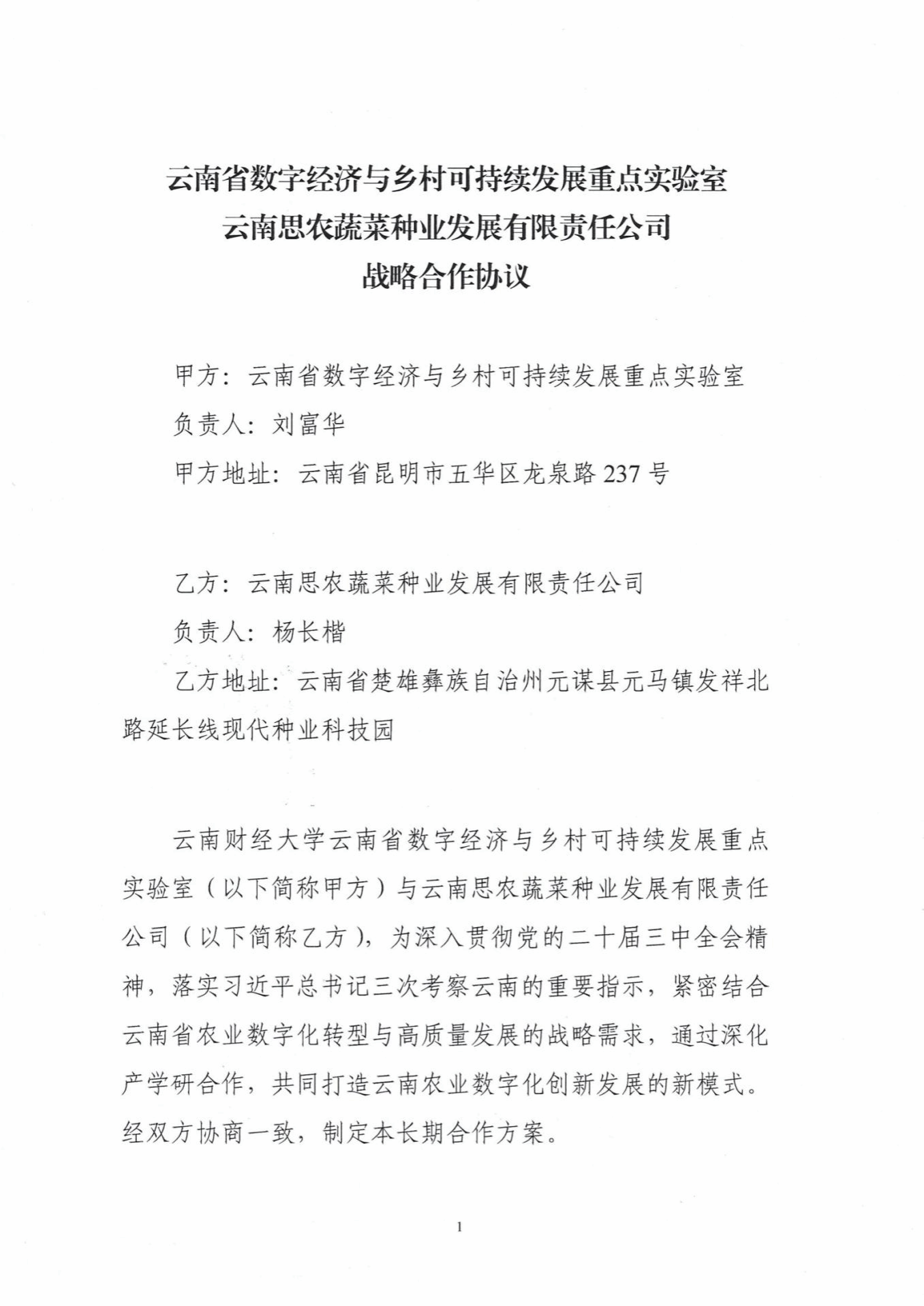 云南省数字经济与乡村可持续发展重点实验室
云南思农蔬菜种业发展有限责任公司
战略合作协议

甲方：云南省数字经济与乡村可持续发展重点实验室
负责人：刘富华
甲方地址：云南省昆明市五华区龙泉路237号

乙方：云南思农蔬菜种业发展有限责任公司
负责人：杨长楷
乙方地址：云南省楚雄彝族自治州元谋县元马镇发祥北路延长线现代种业科技园

云南财经大学云南省数字经济与乡村可持续发展重点实验室（以下简称甲方）与云南思农蔬菜种业发展有限责任公司（以下简称乙方），为深入贯彻党的二十届三中全会精神，落实习近平总书记三次考察云南的重要指示，紧密结合云南省农业数字化转型与高质量发展的战略需求，通过深化产学研合作，共同打造云南农业数字化创新发展的新模式。经双方协商一致，制定本长期合作方案。

1